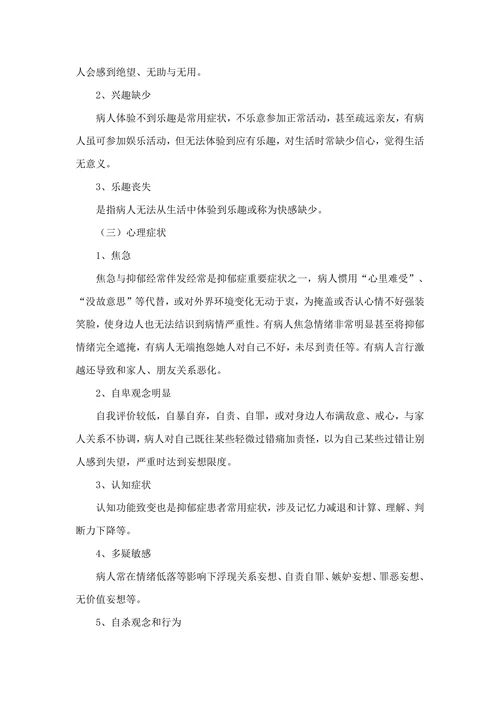 人会感到绝望、无助与无用。

2、兴趣缺少

病人体验不到乐趣是常用症状，不乐意参加正常活动，甚至疏远亲友，有病人虽可参加娱乐活动，但无法体验到应有乐趣，对生活时常缺少信心，觉得生活无意义。

3、乐趣丧失

是指病人无法从生活中体验到乐趣或称为快感缺少。

（三）心理症状

1、焦急

焦急与抑郁经常伴发经常是抑郁症重要症状之一，病人惯用“心里难受”、“没故意思”等代替，或对外界环境变化无动于衷，为掩盖或否认心情不好强装笑脸，使身边人也无法结识到病情严重性。有病人焦急情绪非常明显甚至将抑郁情绪完全遮掩，有病人无端抱怨她人对自己不好，未尽到责任等。有病人言行激越还导致和家人、朋友关系恶化。

2、自卑观念明显

自我评价较低，自暴自弃，自责、自罪，或对身边人布满敌意、戒心，与家人关系不协调，病人对自己既往某些轻微过错痛加责怪，以为自己某些过错让别人感到失望，严重时达到妄想限度。

3、认知症状

认知功能致变也是抑郁症患者常用症状，涉及记忆力减退和计算、理解、判断力下降等。

4、多疑敏感

病人常在情绪低落等影响下浮现关系妄想、自责自罪、嫉妒妄想、罪恶妄想、无价值妄想等。

5、自杀观念和行为